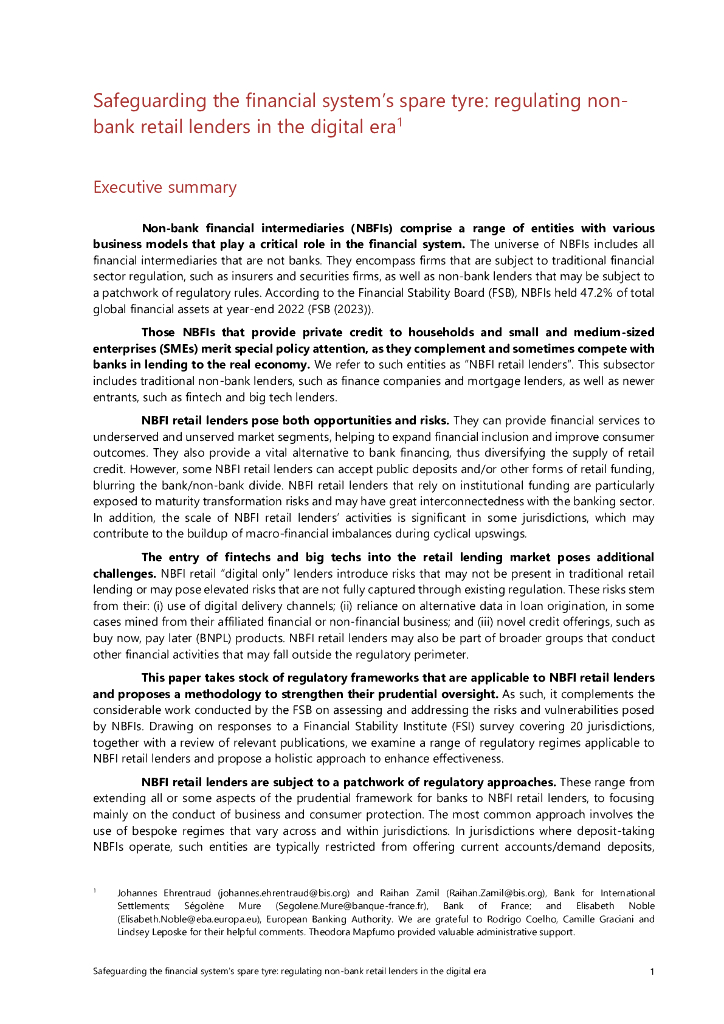 Safeguarding the financial system's spare tyre: regulating non-bank retail lenders in the digital era$^1$

Executive summary

**Non-bank financial intermediaries (NBFIs) comprise a range of entities with various business models that play a critical role in the financial system.** The universe of NBFIs includes all financial intermediaries that are not banks. They encompass firms that are subject to traditional financial sector regulation, such as insurers and securities firms, as well as non-bank lenders that may be subject to a patchwork of regulatory rules. According to the Financial Stability Board (FSB), NBFIs held 47.2% of total global financial assets at year-end 2022 (FSB (2023)).

**Those NBFIs that provide private credit to households and small and medium-sized enterprises (SMEs) merit special policy attention, as they complement and sometimes compete with banks in lending to the real economy.** We refer to such entities as "NBFI retail lenders". This subsector includes traditional non-bank lenders, such as finance companies and mortgage lenders, as well as newer entrants, such as fintech and big tech lenders.

**NBFI retail lenders pose both opportunities and risks.** They can provide financial services to underserved and unserved market segments, helping to expand financial inclusion and improve consumer outcomes. They also provide a vital alternative to bank financing, thus diversifying the supply of retail credit. However, some NBFI retail lenders can accept public deposits and/or other forms of retail funding, blurring the bank/non-bank divide. NBFI retail lenders that rely on institutional funding are particularly exposed to maturity transformation risks and may have great interconnectedness with the banking sector. In addition, the scale of NBFI retail lenders' activities is significant in some jurisdictions, which may contribute to the buildup of macro-financial imbalances during cyclical upswings.

**The entry of fintechs and big techs into the retail lending market poses additional challenges.** NBFI retail "digital only" lenders introduce risks that may not be present in traditional retail lending or may pose elevated risks that are not fully captured through existing regulation. These risks stem from their: (i) use of digital delivery channels; (ii) reliance on alternative data in loan origination, in some cases mined from their affiliated financial or non-financial business; and (iii) novel credit offerings, such as buy now, pay later (BNPL) products. NBFI retail lenders may also be part of broader groups that conduct other financial activities that may fall outside the regulatory perimeter.

**This paper takes stock of regulatory frameworks that are applicable to NBFI retail lenders and proposes a methodology to strengthen their prudential oversight.** As such, it complements the considerable work conducted by the FSB on assessing and addressing the risks and vulnerabilities posed by NBFIs. Drawing on responses to a Financial Stability Institute (FSI) survey covering 20 jurisdictions, together with a review of relevant publications, we examine a range of regulatory regimes applicable to NBFI retail lenders and propose a holistic approach to enhance effectiveness.

**NBFI retail lenders are subject to a patchwork of regulatory approaches.** These range from extending all or some aspects of the prudential framework for banks to NBFI retail lenders, to focusing mainly on the conduct of business and consumer protection. The most common approach involves the use of bespoke regimes that vary across and within jurisdictions. In jurisdictions where deposit-taking NBFIs operate, such entities are typically restricted from offering current accounts/demand deposits,

$^1$ Johannes Ehrentraud (johannes.ehrentraud@bis.org) and Raihan Zamil (Raihan.Zamil@bis.org), Bank for International Settlements; Ségolène Mure (Segolene.Mure@banque-france.fr), Bank of France; and Elisabeth Noble (Elisabeth.Noble@eba.europa.eu), European Banking Authority. We are grateful to Rodrigo Coelho, Camille Graciani and Lindsey Leposke for their helpful comments. Theodora Mapfumo provided valuable administrative support.

Safeguarding the financial system's spare tyre: regulating non-bank retail lenders in the digital era 1